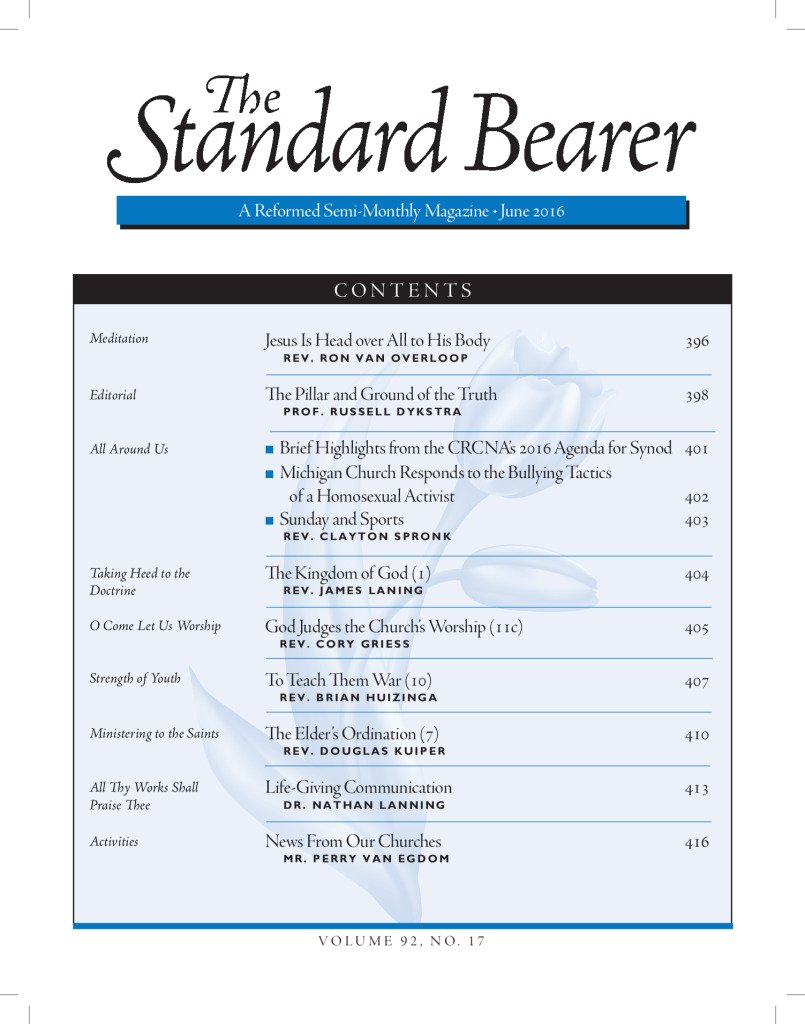 The Standard Bearer

A Reformed Semi-Monthly Magazine • June 2016

CONTENTS

| | | |
|---|---|---|
| Meditation | Jesus Is Head over All to His Body<br>REV. RON VAN OVERLOOP | 396 |
| Editorial | The Pillar and Ground of the Truth<br>PROF. RUSSELL DYKSTRA | 398 |
| All Around Us | ■ Brief Highlights from the CRCNA's 2016 Agenda for Synod | 401 |
| | ■ Michigan Church Responds to the Bullying Tactics of a Homosexual Activist | 402 |
| | ■ Sunday and Sports<br>REV. CLAYTON SPRONK | 403 |
| Taking Heed to the Doctrine | The Kingdom of God (1)<br>REV. JAMES LANING | 404 |
| O Come Let Us Worship | God Judges the Church's Worship (11c)<br>REV. CORY GRIESS | 405 |
| Strength of Youth | To Teach Them War (10)<br>REV. BRIAN HUIZINGA | 407 |
| Ministering to the Saints | The Elder's Ordination (7)<br>REV. DOUGLAS KUIPER | 410 |
| All Thy Works Shall Praise Thee | Life-Giving Communication<br>DR. NATHAN LANNING | 413 |
| Activities | News From Our Churches<br>MR. PERRY VAN EGDOM | 416 |

VOLUME 92, NO. 17